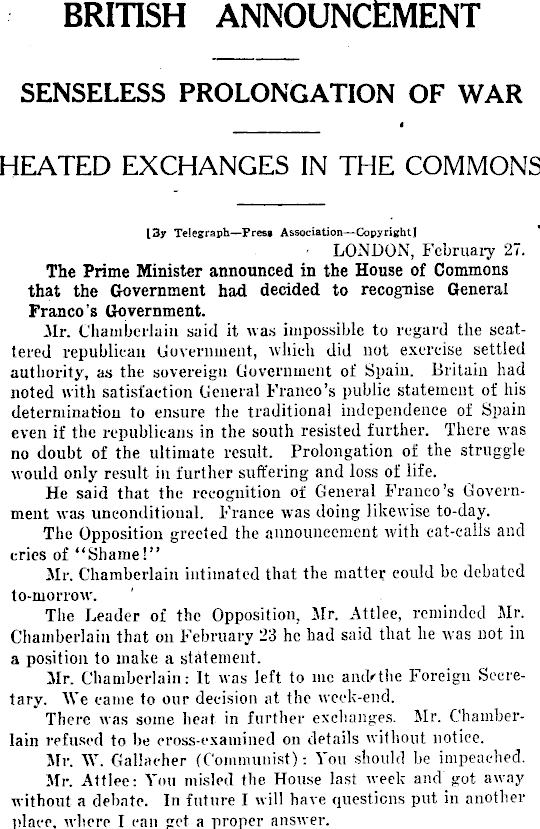 BRITISH ANNOUNCEMENT

SENSELESS PROLONGATION OF WAR

HEATED EXCHANGES IN THE COMMONS

[By Telegraph—Press Association—Copyright]

LONDON, February 27.

The Prime Minister announced in the House of Commons that the Government had decided to recognise General Franco's Government.

Mr. Chamberlain said it was impossible to regard the scattered republican Government, which did not exercise settled authority, as the sovereign Government of Spain. Britain had noted with satisfaction General Franco's public statement of his determination to ensure the traditional independence of Spain even if the republicans in the south resisted further. There was no doubt of the ultimate result. Prolongation of the struggle would only result in further suffering and loss of life.

He said that the recognition of General Franco's Government was unconditional. France was doing likewise to-day.

The Opposition greeted the announcement with cat-calls and cries of "Shame!"

Mr. Chamberlain intimated that the matter could be debated to-morrow.

The Leader of the Opposition, Mr. Attlee, reminded Mr. Chamberlain that on February 23 he had said that he was not in a position to make a statement.

Mr. Chamberlain: It was left to me and the Foreign Secretary. We came to our decision at the week-end.

There was some heat in further exchanges. Mr. Chamberlain refused to be cross-examined on details without notice.

Mr. W. Gallacher (Communist): You should be impeached.

Mr. Attlee: You misled the House last week and got away without a debate. In future I will have questions put in another place, where I can get a proper answer.